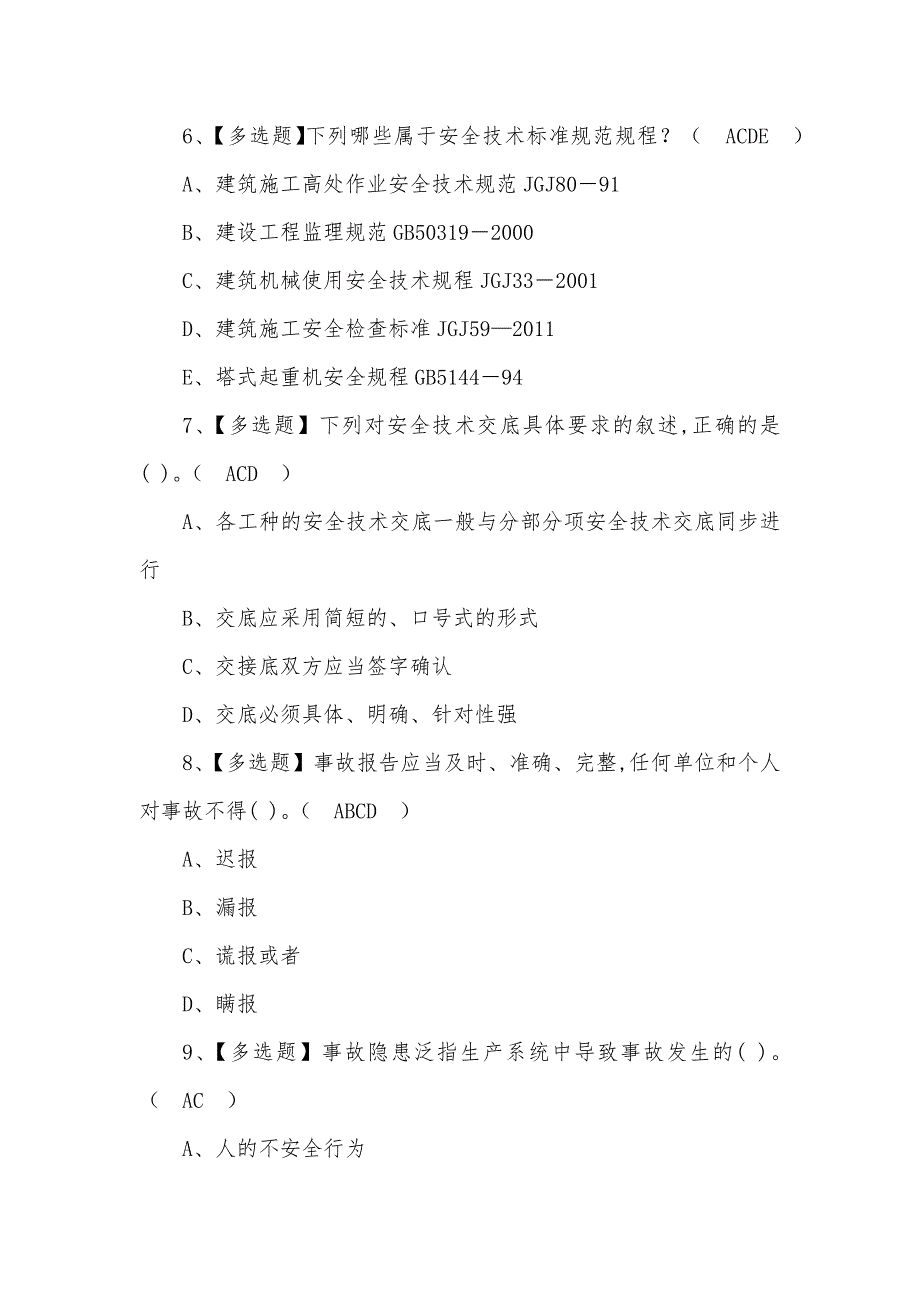 6、【多选题】下列哪些属于安全技术标准规范规程？（　ACDE　）

A、建筑施工高处作业安全技术规范 JGJ80－91

B、建设工程监理规范 GB50319－2000

C、建筑机械使用安全技术规程 JGJ33－2001

D、建筑施工安全检查标准 JGJ59—2011

E、塔式起重机安全规程 GB5144－94

7、【多选题】下列对安全技术交底具体要求的叙述,正确的是( )。（　ACD　）

A、各工种的安全技术交底一般与分部分项安全技术交底同步进行

B、交底应采用简短的、口号式的形式

C、交接底双方应当签字确认

D、交底必须具体、明确、针对性强

8、【多选题】事故报告应当及时、准确、完整,任何单位和个人对事故不得( )。（　ABCD　）

A、迟报

B、漏报

C、谎报或者

D、瞒报

9、【多选题】事故隐患泛指生产系统中导致事故发生的( )。（　AC　）

A、人的不安全行为